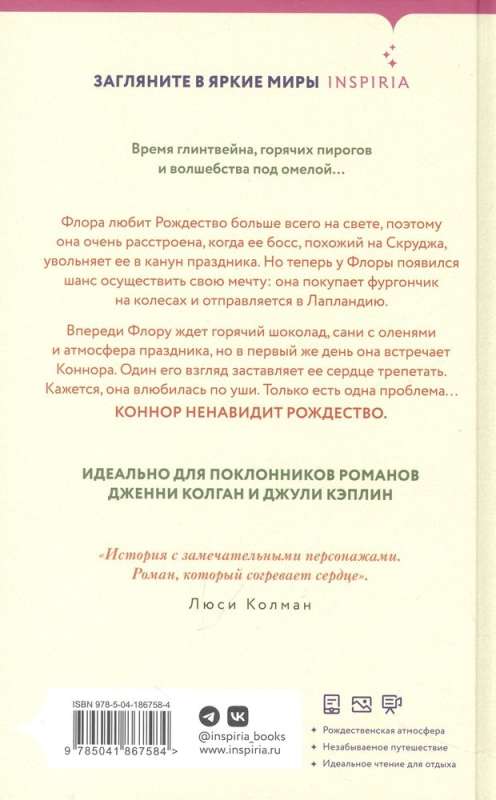 ЗАГЛЯНИТЕ В ЯРКИЕ МИРЫ INSPIRIA

Время глинтвейна, горячих пирогов и волшебства под омелой…

Флора любит Рождество больше всего на свете, поэтому она очень расстроена, когда ее босс, похожий на Скруджа, увольняет ее в канун праздника. Но теперь у Флоры появился шанс осуществить свою мечту: она покупает фургончик на колесах и отправляется в Лапландию.

Впереди Флору ждет горячий шоколад, сани с оленями и атмосфера праздника, но в первый же день она встречает Коннора. Один его взгляд заставляет ее сердце трепетать. Кажется, она влюбилась по уши. Только есть одна проблема…
КОННОР НЕНАВИДИТ РОЖДЕСТВО.

ИДЕАЛЬНО ДЛЯ ПОКЛОННИКОВ РОМАНОВ ДЖЕННИ КОЛГАН И ДЖУЛИ КЭПЛИН

«История с замечательными персонажами. Роман, который согревает сердце».
Люси Колман

ISBN 978-5-04-186758-4

9 785041 867584 >

@inspiria_books
www.inspiria.ru

Рождественская атмосфера
Незабываемое путешествие
Идеальное чтение для отдыха